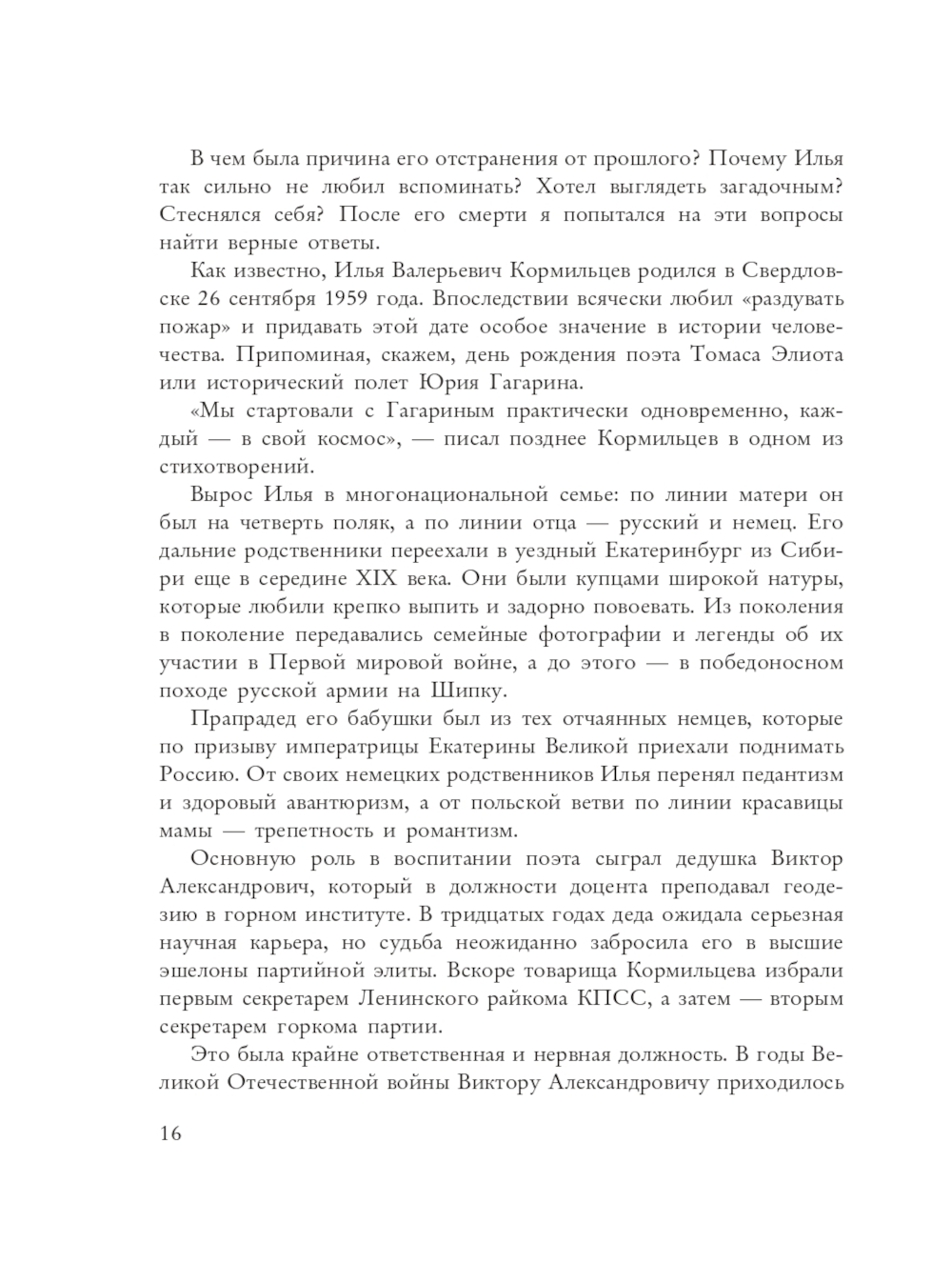 В чем была причина его отстранения от прошлого? Почему Илья так сильно не любил вспоминать? Хотел выглядеть загадочным? Стеснялся себя? После его смерти я попытался на эти вопросы найти верные ответы.

Как известно, Илья Валерьевич Кормильцев родился в Свердловске 26 сентября 1959 года. Впоследствии всячески любил «раздувать пожар» и придавать этой дате особое значение в истории человечества. Припоминая, скажем, день рождения поэта Томаса Элиота или исторический полет Юрия Гагарина.

«Мы стартовали с Гагариным практически одновременно, каждый — в свой космос», — писал позднее Кормильцев в одном из стихотворений.

Вырос Илья в многонациональной семье: по линии матери он был на четверть поляк, а по линии отца — русский и немец. Его дальние родственники переехали в уездный Екатеринбург из Сибири еще в середине XIX века. Они были купцами широкой натуры, которые любили крепко выпить и задорно повоевать. Из поколения в поколение передавались семейные фотографии и легенды об их участии в Первой мировой войне, а до этого — в победоносном походе русской армии на Шипку.

Прапрадед его бабушки был из тех отчаянных немцев, которые по призыву императрицы Екатерины Великой приехали поднимать Россию. От своих немецких родственников Илья перенял педантизм и здоровый авантюризм, а от польской ветви по линии красавицы мамы — трепетность и романтизм.

Основную роль в воспитании поэта сыграл дедушка Виктор Александрович, который в должности доцента преподавал геодезию в горном институте. В тридцатых годах деда ожидала серьезная научная карьера, но судьба неожиданно забросила его в высшие эшелоны партийной элиты. Вскоре товарища Кормильцева избрали первым секретарем Ленинского райкома КПСС, а затем — вторым секретарем горкома партии.

Это была крайне ответственная и нервная должность. В годы Великой Отечественной войны Виктору Александровичу приходилось

16